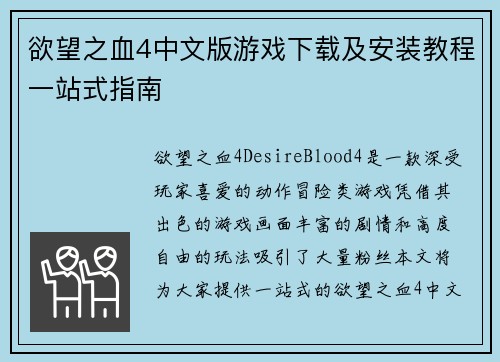 欲望之血4中文版游戏下载及安装教程一站式指南

欲望之血4DesireBlood4是一款深受玩家喜爱的动作冒险类游戏凭借其出色的游戏画面丰富的剧情和高度自由的玩法吸引了大量粉丝本文将为大家提供一站式的欲望之血4中文